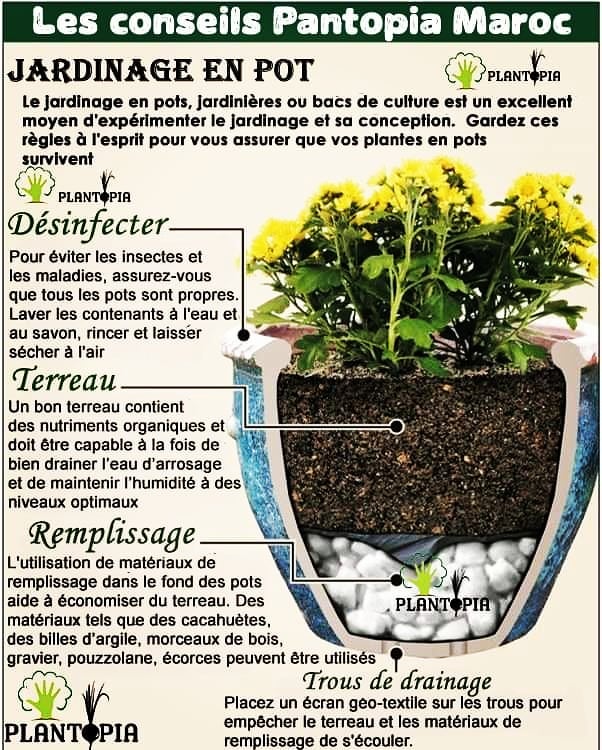 Les conseils Pantopia Maroc

JARDINAGE EN POT

PLANTOPIA

Le jardinage en pots, jardinières ou bacs de culture est un excellent moyen d'expérimenter le jardinage et sa conception. Gardez ces règles à l'esprit pour vous assurer que vos plantes en pots survivent

PLANTOPIA

Désinfecter

Pour éviter les insectes et les maladies, assurez-vous que tous les pots sont propres. Laver les contenants à l'eau et au savon, rincer et laisser sécher à l'air

Terreau

Un bon terreau contient des nutriments organiques et doit être capable à la fois de bien drainer l'eau d'arrosage et de maintenir l'humidité à des niveaux optimaux

Remplissage

L'utilisation de matériaux de remplissage dans le fond des pots aide à économiser du terreau. Des matériaux tels que des cacahuètes, des billes d'argile, morceaux de bois, gravier, pouzzolane, écorces peuvent être utilisés

PLANTOPIA

Trous de drainage

Placez un écran geo-textile sur les trous pour empêcher le terreau et les matériaux de remplissage de s'écouler.

PLANTOPIA